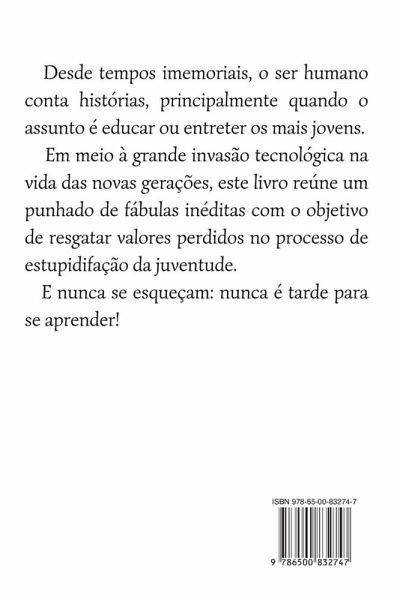 Desde tempos imemoriais, o ser humano conta histórias, principalmente quando o assunto é educar ou entreter os mais jovens.

Em meio à grande invasão tecnológica na vida das novas gerações, este livro reúne um punhado de fábulas inéditas com o objetivo de resgatar valores perdidos no processo de estupidifação da juventude.

E nunca se esqueçam: nunca é tarde para se aprender!

ISBN 978-65-00-83274-7

9 786500 832747